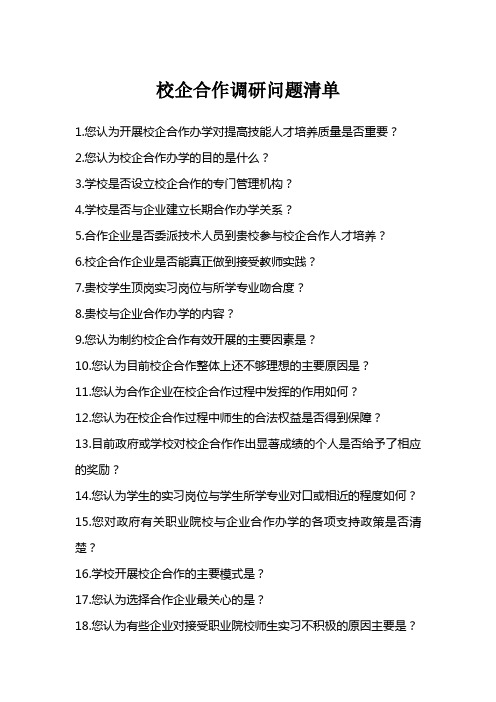 校企合作调研问题清单

1.您认为开展校企合作办学对提高技能人才培养质量是否重要？

2.您认为校企合作办学的目的是什么？

3.学校是否设立校企合作的专门管理机构？

4.学校是否与企业建立长期合作办学关系？

5.合作企业是否委派技术人员到贵校参与校企合作人才培养？

6.校企合作企业是否能真正做到接受教师实践？

7.贵校学生顶岗实习岗位与所学专业吻合度？

8.贵校与企业合作办学的内容？

9.您认为制约校企合作有效开展的主要因素是？

10.您认为目前校企合作整体上还不够理想的主要原因是？

11.您认为合作企业在校企合作过程中发挥的作用如何？

12.您认为在校企合作过程中师生的合法权益是否得到保障？

13.目前政府或学校对校企合作作出显著成绩的个人是否给予了相应的奖励？

14.您认为学生的实习岗位与学生所学专业对口或相近的程度如何？

15.您对政府有关职业院校与企业合作办学的各项支持政策是否清楚？

16.学校开展校企合作的主要模式是？

17.您认为选择合作企业最关心的是？

18.您认为有些企业对接受职业院校师生实习不积极的原因主要是？